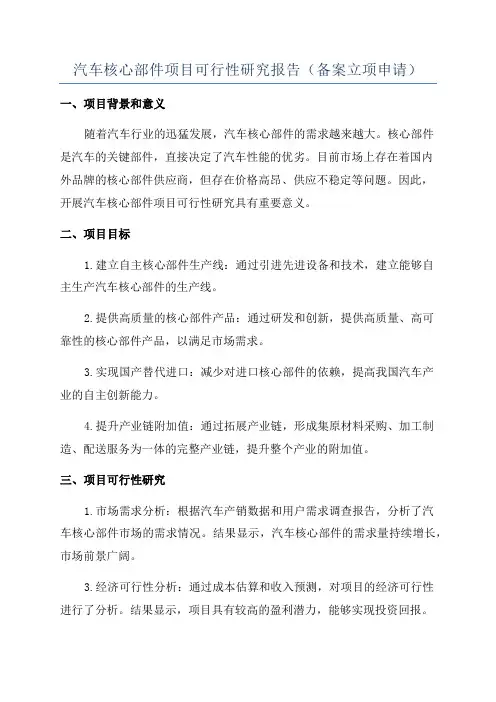 汽车核心部件项目可行性研究报告（备案立项申请）

一、项目背景和意义

随着汽车行业的迅猛发展，汽车核心部件的需求越来越大。核心部件是汽车的关键部件，直接决定了汽车性能的优劣。目前市场上存在着国内外品牌的核心部件供应商，但存在价格高昂、供应不稳定等问题。因此，开展汽车核心部件项目可行性研究具有重要意义。

二、项目目标

1.建立自主核心部件生产线：通过引进先进设备和技术，建立能够自主生产汽车核心部件的生产线。

2.提供高质量的核心部件产品：通过研发和创新，提供高质量、高可靠性的核心部件产品，以满足市场需求。

3.实现国产替代进口：减少对进口核心部件的依赖，提高我国汽车产业的自主创新能力。

4.提升产业链附加值：通过拓展产业链，形成集原材料采购、加工制造、配送服务为一体的完整产业链，提升整个产业的附加值。

三、项目可行性研究

1.市场需求分析：根据汽车产销数据和用户需求调查报告，分析了汽车核心部件市场的需求情况。结果显示，汽车核心部件的需求量持续增长，市场前景广阔。

3.经济可行性分析：通过成本估算和收入预测，对项目的经济可行性进行了分析。结果显示，项目具有较高的盈利潜力，能够实现投资回报。